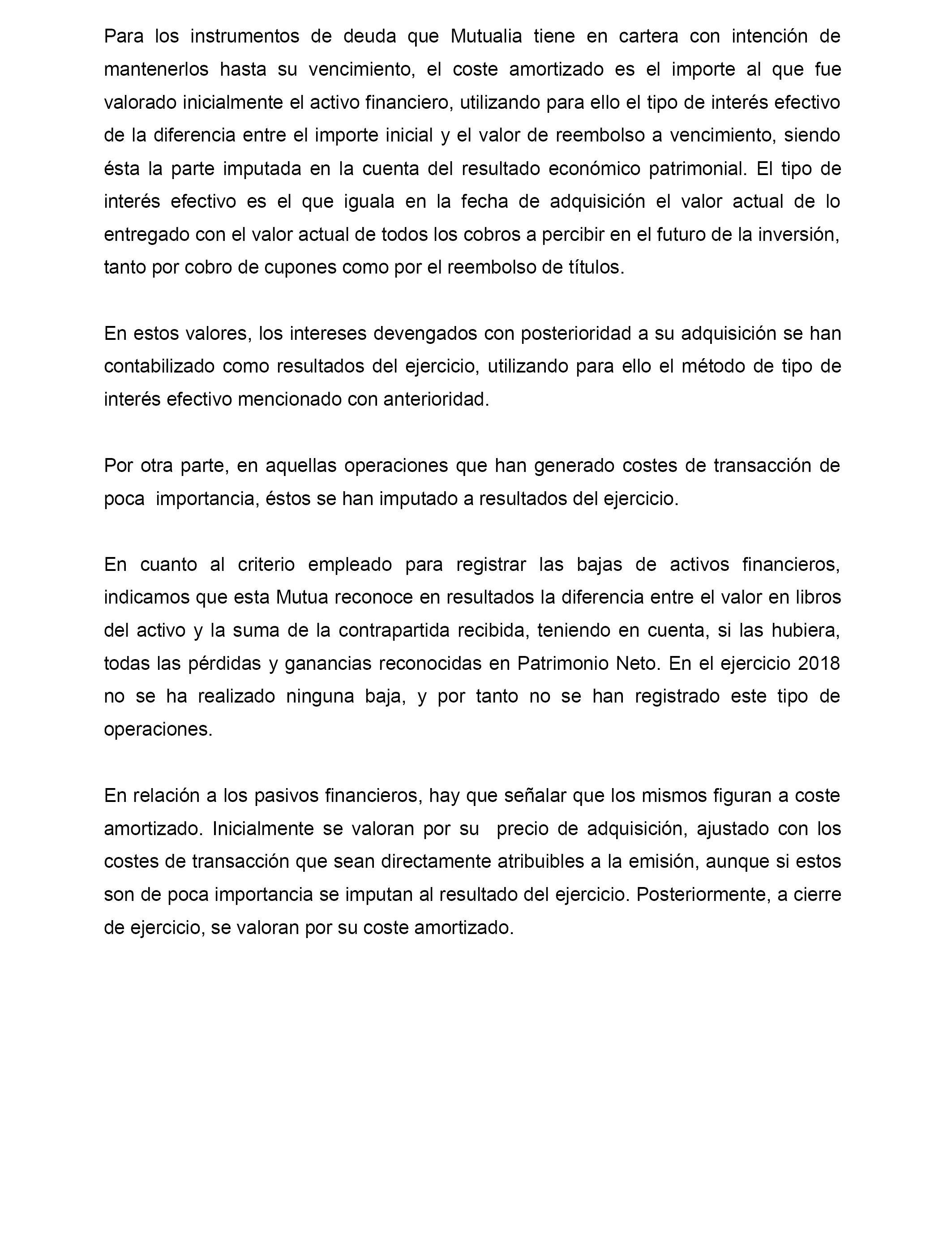 Para los instrumentos de deuda que Mutualia tiene en cartera con intención de mantenerlos hasta su vencimiento, el coste amortizado es el importe al que fue valorado inicialmente el activo financiero, utilizando para ello el tipo de interés efectivo de la diferencia entre el importe inicial y el valor de reembolso a vencimiento, siendo ésta la parte imputada en la cuenta del resultado económico patrimonial. El tipo de interés efectivo es el que iguala en la fecha de adquisición el valor actual de lo entregado con el valor actual de todos los cobros a percibir en el futuro de la inversión, tanto por cobro de cupones como por el reembolso de títulos.

En estos valores, los intereses devengados con posterioridad a su adquisición se han contabilizado como resultados del ejercicio, utilizando para ello el método de tipo de interés efectivo mencionado con anterioridad.

Por otra parte, en aquellas operaciones que han generado costes de transacción de poca importancia, éstos se han imputado a resultados del ejercicio.

En cuanto al criterio empleado para registrar las bajas de activos financieros, indicamos que esta Mutua reconoce en resultados la diferencia entre el valor en libros del activo y la suma de la contrapartida recibida, teniendo en cuenta, si las hubiera, todas las pérdidas y ganancias reconocidas en Patrimonio Neto. En el ejercicio 2018 no se ha realizado ninguna baja, y por tanto no se han registrado este tipo de operaciones.

En relación a los pasivos financieros, hay que señalar que los mismos figuran a coste amortizado. Inicialmente se valoran por su precio de adquisición, ajustado con los costes de transacción que sean directamente atribuibles a la emisión, aunque si estos son de poca importancia se imputan al resultado del ejercicio. Posteriormente, a cierre de ejercicio, se valoran por su coste amortizado.